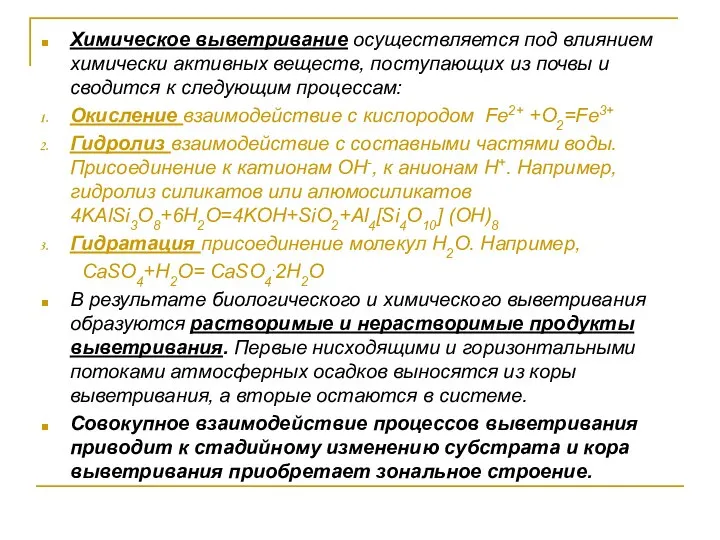 Химическое выветривание осуществляется под влиянием химически активных веществ, поступающих из почвы и сводится к следующим процессам:

1. Окисление взаимодействие с кислородом $Fe^{2+} + O_2 = Fe^{3+}$

2. Гидролиз взаимодействие с составными частями воды. Присоединение к катионам $OH^-$, к анионам $H^+$. Например, гидролиз силикатов или алюмосиликатов $4KAlSi_3O_8 + 6H_2O = 4KOH + SiO_2 + Al_4[Si_4O_{10}](OH)_8$

3. Гидратация присоединение молекул $H_2O$. Например, $CaSO_4 + H_2O = CaSO_4 \cdot 2H_2O$

В результате биологического и химического выветривания образуются растворимые и нерастворимые продукты выветривания. Первые нисходящими и горизонтальными потоками атмосферных осадков выносятся из коры выветривания, а вторые остаются в системе.

Совокупное взаимодействие процессов выветривания приводит к стадийному изменению субстрата и кора выветривания приобретает зональное строение.